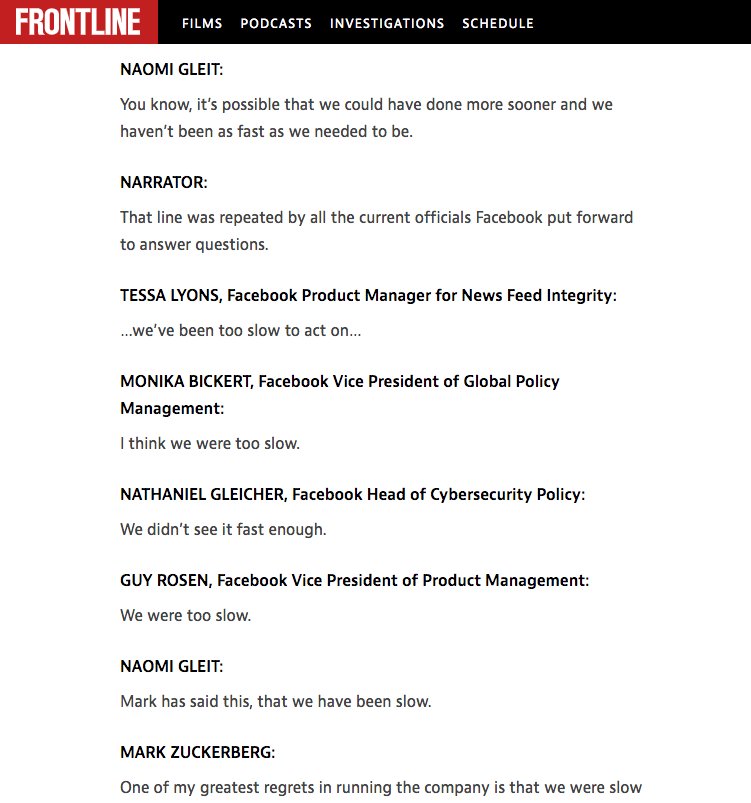 FRONTLINE FILMS PODCASTS INVESTIGATIONS SCHEDULE

NAOMI GLEIT:

You know, it's possible that we could have done more sooner and we haven't been as fast as we needed to be.

NARRATOR:

That line was repeated by all the current officials Facebook put forward to answer questions.

TESSA LYONS, Facebook Product Manager for News Feed Integrity:

...we've been too slow to act on...

MONIKA BICKERT, Facebook Vice President of Global Policy Management:

I think we were too slow.

NATHANIEL GLEICHER, Facebook Head of Cybersecurity Policy:

We didn't see it fast enough.

GUY ROSEN, Facebook Vice President of Product Management:

We were too slow.

NAOMI GLEIT:

Mark has said this, that we have been slow.

MARK ZUCKERBERG:

One of my greatest regrets in running the company is that we were slow